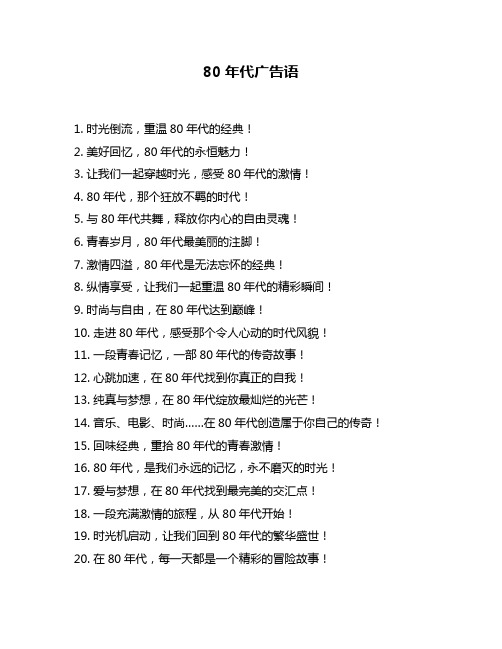 80 年代广告语

1. 时光倒流，重温 80 年代的经典！

2. 美好回忆，80 年代的永恒魅力！

3. 让我们一起穿越时光，感受 80 年代的激情！

4. 80 年代，那个狂放不羁的时代！

5. 与 80 年代共舞，释放你内心的自由灵魂！

6. 青春岁月，80 年代最美丽的注脚！

7. 激情四溢，80 年代是无法忘怀的经典！

8. 纵情享受，让我们一起重温 80 年代的精彩瞬间！

9. 时尚与自由，在 80 年代达到巅峰！

10. 走进 80 年代，感受那个令人心动的时代风貌！

11. 一段青春记忆，一部 80 年代的传奇故事！

12. 心跳加速，在 80 年代找到你真正的自我！

13. 纯真与梦想，在 80 年代绽放最灿烂的光芒！

14. 音乐、电影、时尚......在 80 年代创造属于你自己的传奇！

15. 回味经典，重拾 80 年代的青春激情！

16. 80 年代，是我们永远的记忆，永不磨灭的时光！

17. 爱与梦想，在 80 年代找到最完美的交汇点！

18. 一段充满激情的旅程，从 80 年代开始！

19. 时光机启动，让我们回到 80 年代的繁华盛世！

20. 在 80 年代，每一天都是一个精彩的冒险故事！